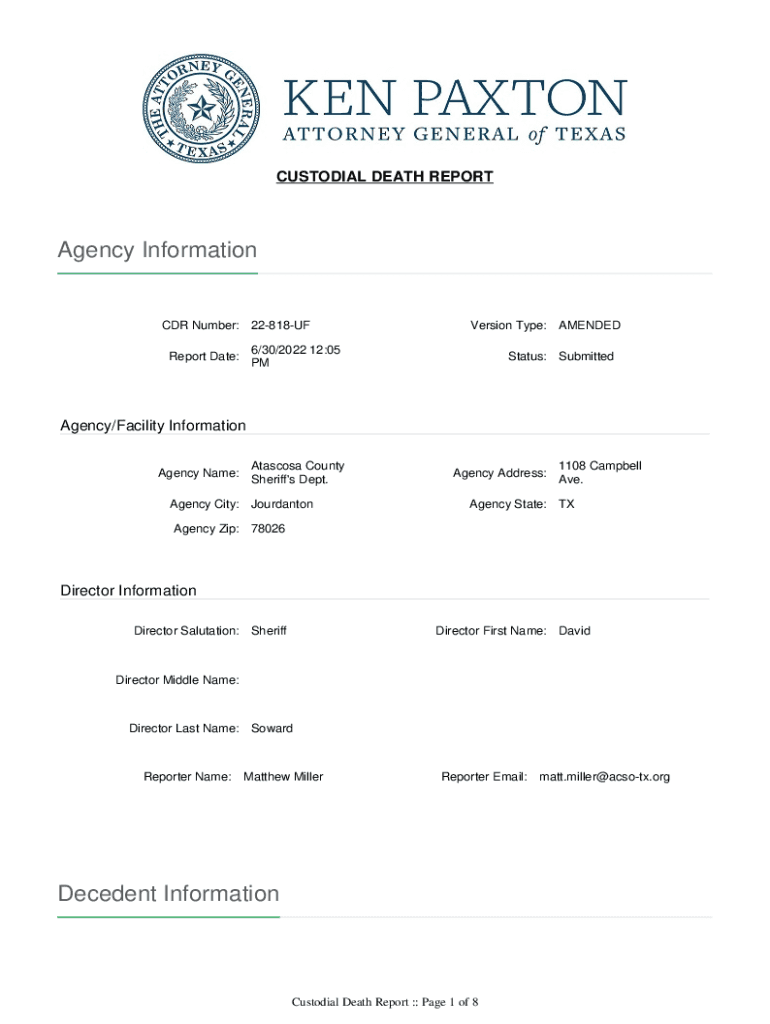 THE ATTORNEY GENERAL
TEXAS

KEN PAXTON
ATTORNEY GENERAL of TEXAS

CUSTODIAL DEATH REPORT

Agency Information

CDR Number: 22-818-UF

Version Type: AMENDED

Report Date: 6/30/2022 12:05 PM

Status: Submitted

Agency/Facility Information

Agency Name: Atascosa County Sheriff's Dept.

Agency Address: 1108 Campbell Ave.

Agency City: Jourdanton

Agency State: TX

Agency Zip: 78026

Director Information

Director Salutation: Sheriff

Director First Name: David

Director Middle Name:

Director Last Name: Soward

Reporter Name: Matthew Miller

Reporter Email: matt.miller@acso-tx.org

Decedent Information

Custodial Death Report :: Page 1 of 8